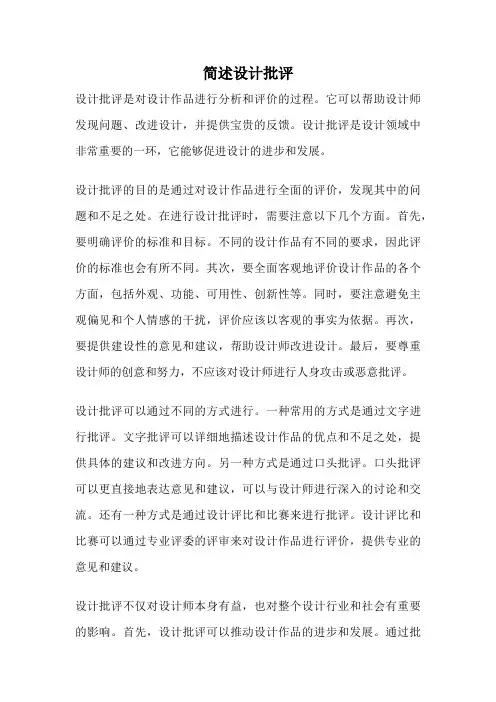 简述设计批评

设计批评是对设计作品进行分析和评价的过程。它可以帮助设计师发现问题、改进设计，并提供宝贵的反馈。设计批评是设计领域中非常重要的一环，它能够促进设计的进步和发展。

设计批评的目的是通过对设计作品进行全面的评价，发现其中的问题和不足之处。在进行设计批评时，需要注意以下几个方面。首先，要明确评价的标准和目标。不同的设计作品有不同的要求，因此评价的标准也会有所不同。其次，要全面客观地评价设计作品的各个方面，包括外观、功能、可用性、创新性等。同时，要注意避免主观偏见和个人情感的干扰，评价应该以客观的事实为依据。再次，要提供建设性的意见和建议，帮助设计师改进设计。最后，要尊重设计师的创意和努力，不应该对设计师进行人身攻击或恶意批评。

设计批评可以通过不同的方式进行。一种常用的方式是通过文字进行批评。文字批评可以详细地描述设计作品的优点和不足之处，提供具体的建议和改进方向。另一种方式是通过口头批评。口头批评可以更直接地表达意见和建议，可以与设计师进行深入的讨论和交流。还有一种方式是通过设计评比和比赛来进行批评。设计评比和比赛可以通过专业评委的评审来对设计作品进行评价，提供专业的意见和建议。

设计批评不仅对设计师本身有益，也对整个设计行业和社会有重要的影响。首先，设计批评可以推动设计作品的进步和发展。通过批